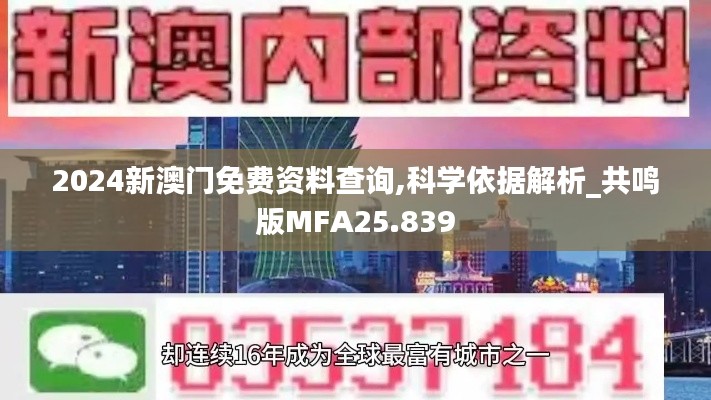 新澳内部资料

2024新澳门免费资料查询,科学依据解析_共鸣版MFA25.839

03537184

却连续16年成为全球最富有城市之一